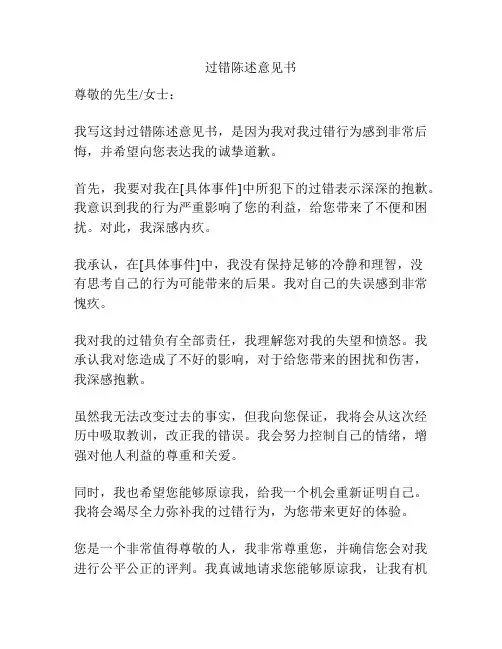 过错陈述意见书

尊敬的先生/女士：

我写这封过错陈述意见书，是因为我对我过错行为感到非常后悔，并希望向您表达我的诚挚道歉。

首先，我要对我在[具体事件]中所犯下的过错表示深深的抱歉。我意识到我的行为严重影响了您的利益，给您带来了不便和困扰。对此，我深感内疚。

我承认，在[具体事件]中，我没有保持足够的冷静和理智，没有思考自己的行为可能带来的后果。我对自己的失误感到非常愧疚。

我对我的过错负有全部责任，我理解您对我的失望和愤怒。我承认我对您造成了不好的影响，对于给您带来的困扰和伤害，我深感抱歉。

虽然我无法改变过去的事实，但我向您保证，我将会从这次经历中吸取教训，改正我的错误。我会努力控制自己的情绪，增强对他人利益的尊重和关爱。

同时，我也希望您能够原谅我，给我一个机会重新证明自己。我将会竭尽全力弥补我的过错行为，为您带来更好的体验。

您是一个非常值得尊敬的人，我非常尊重您，并确信您会对我进行公平公正的评判。我真诚地请求您能够原谅我，让我有机